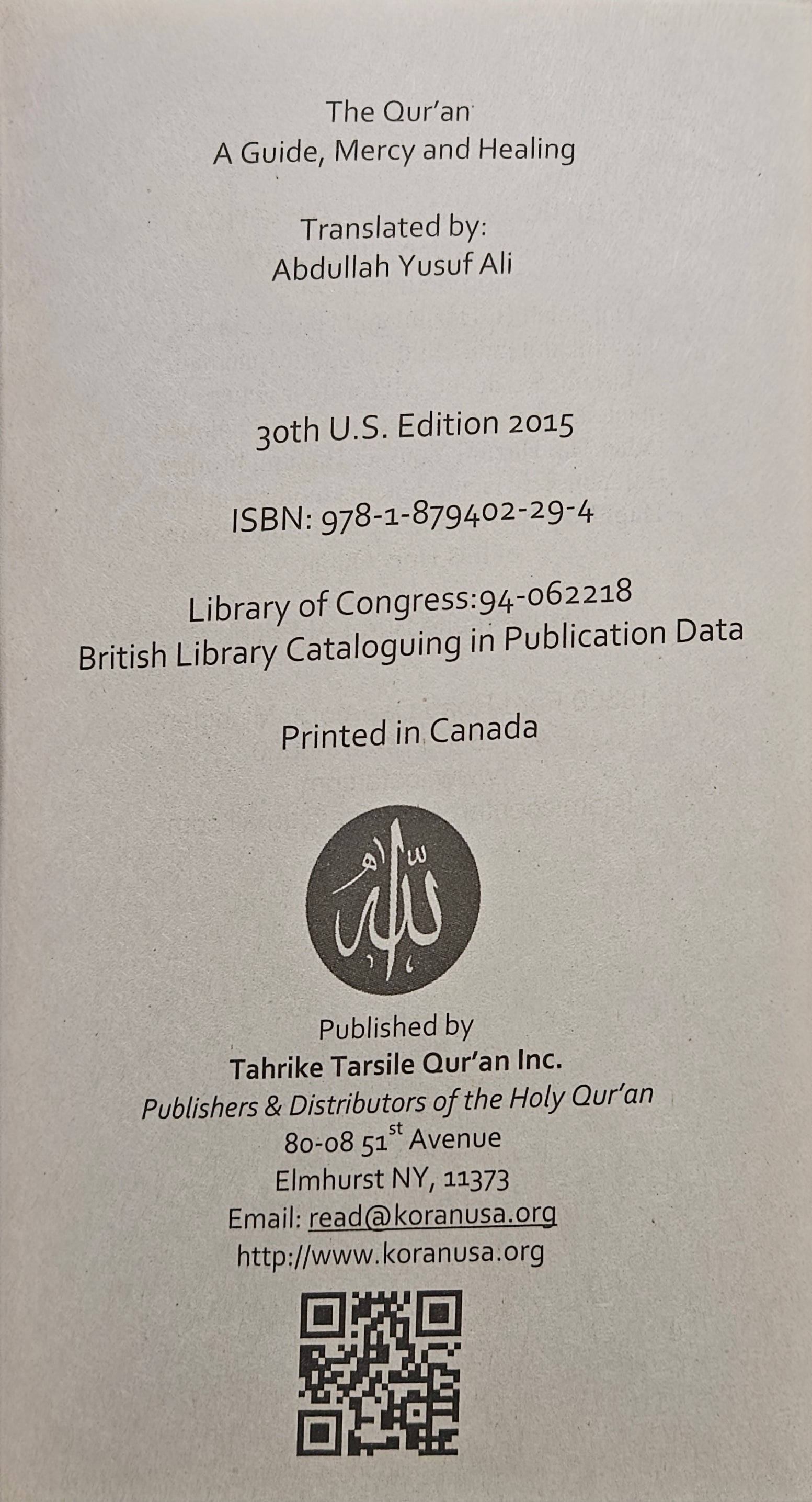 The Qur'an
A Guide, Mercy and Healing

Translated by:
Abdullah Yusuf Ali

30th U.S. Edition 2015

ISBN: 978-1-879402-29-4

Library of Congress:94-062218
British Library Cataloguing in Publication Data

Printed in Canada

الله

Published by
Tahrike Tarsile Qur'an Inc.
Publishers & Distributors of the Holy Qur'an
80-08 51$^{st}$ Avenue
Elmhurst NY, 11373
Email: read@koranusa.org
http://www.koranusa.org